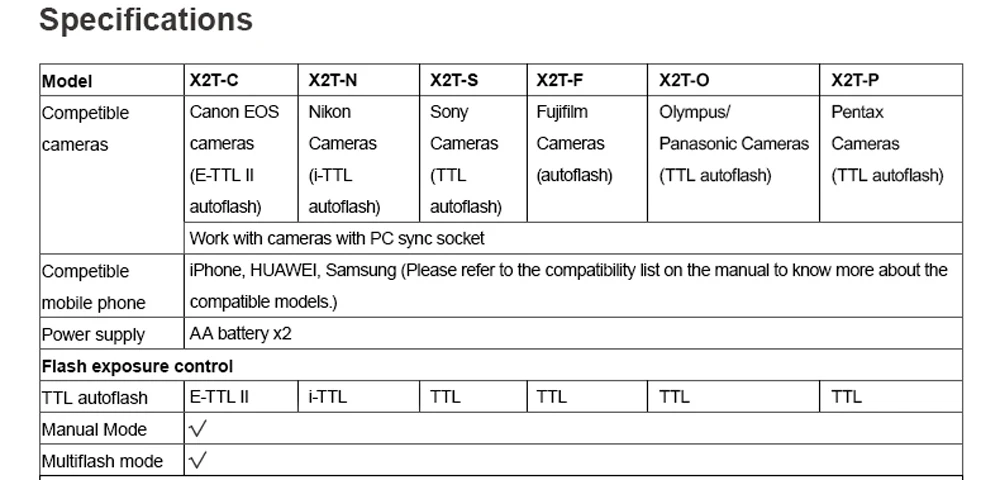 Specifications

| Model | X2T-C | X2T-N | X2T-S | X2T-F | X2T-O | X2T-P |
|---|---|---|---|---|---|---|
| Competible cameras | Canon EOS cameras (E-TTL II autoflash) | Nikon Cameras (i-TTL autoflash) | Sony Cameras (TTL autoflash) | Fujifilm Cameras (autoflash) | Olympus/ Panasonic Cameras (TTL autoflash) | Pentax Cameras (TTL autoflash) |
| | Work with cameras with PC sync socket | | | | | |
| Competible mobile phone | iPhone, HUAWEI, Samsung (Please refer to the compatibility list on the manual to know more about the compatible models.) | | | | | |
| Power supply | AA battery x2 | | | | | |
| Flash exposure control | | | | | | |
| TTL autoflash | E-TTL II | i-TTL | TTL | TTL | TTL | TTL |
| Manual Mode | √ | | | | | |
| Multiflash mode | √ | | | | | |